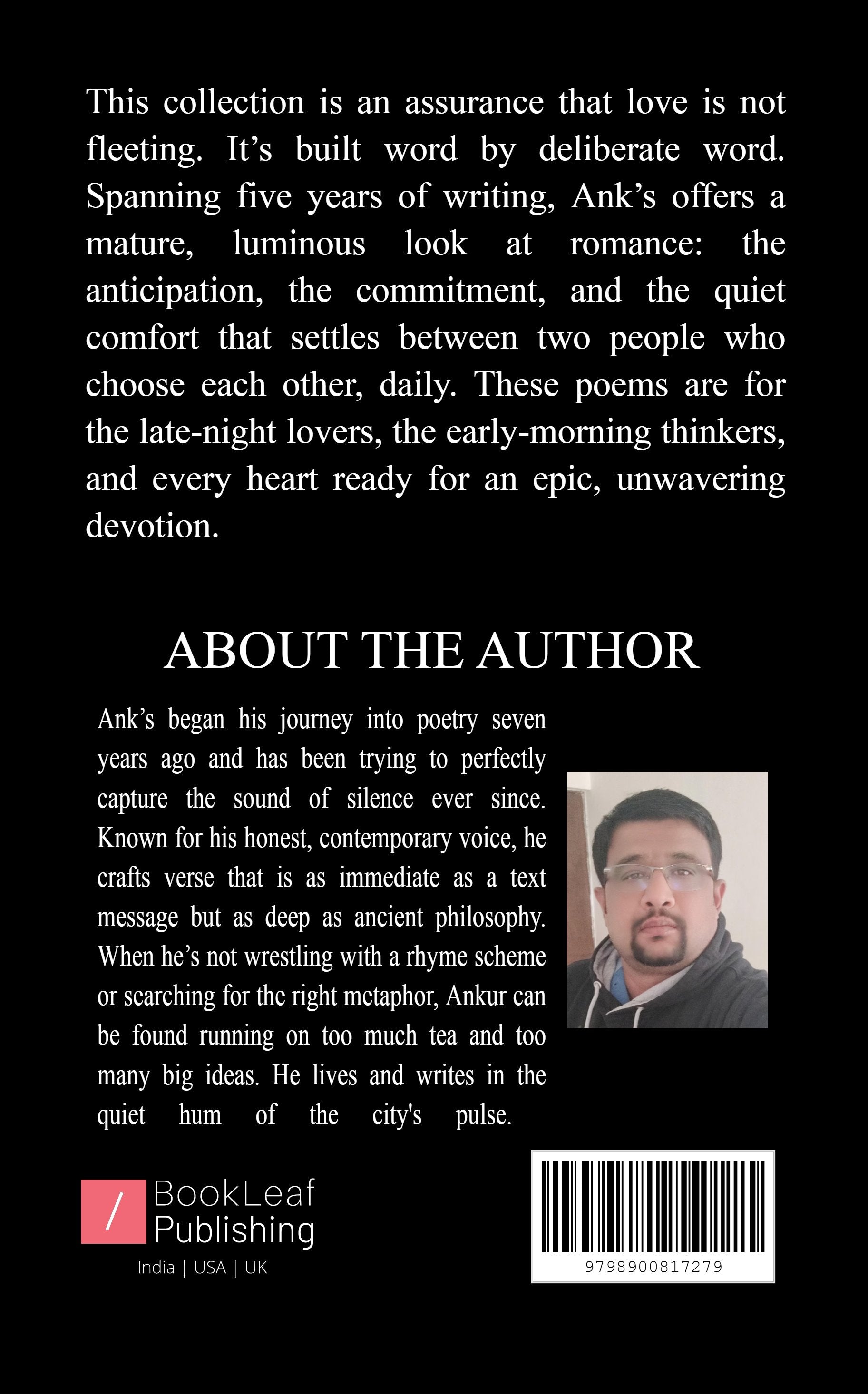 This collection is an assurance that love is not fleeting. It's built word by deliberate word. Spanning five years of writing, Ank's offers a mature, luminous look at romance: the anticipation, the commitment, and the quiet comfort that settles between two people who choose each other, daily. These poems are for the late-night lovers, the early-morning thinkers, and every heart ready for an epic, unwavering devotion.

ABOUT THE AUTHOR

Ank's began his journey into poetry seven years ago and has been trying to perfectly capture the sound of silence ever since. Known for his honest, contemporary voice, he crafts verse that is as immediate as a text message but as deep as ancient philosophy. When he's not wrestling with a rhyme scheme or searching for the right metaphor, Ankur can be found running on too much tea and too many big ideas. He lives and writes in the quiet hum of the city's pulse.

/ BookLeaf
Publishing
India | USA | UK

9798900817279